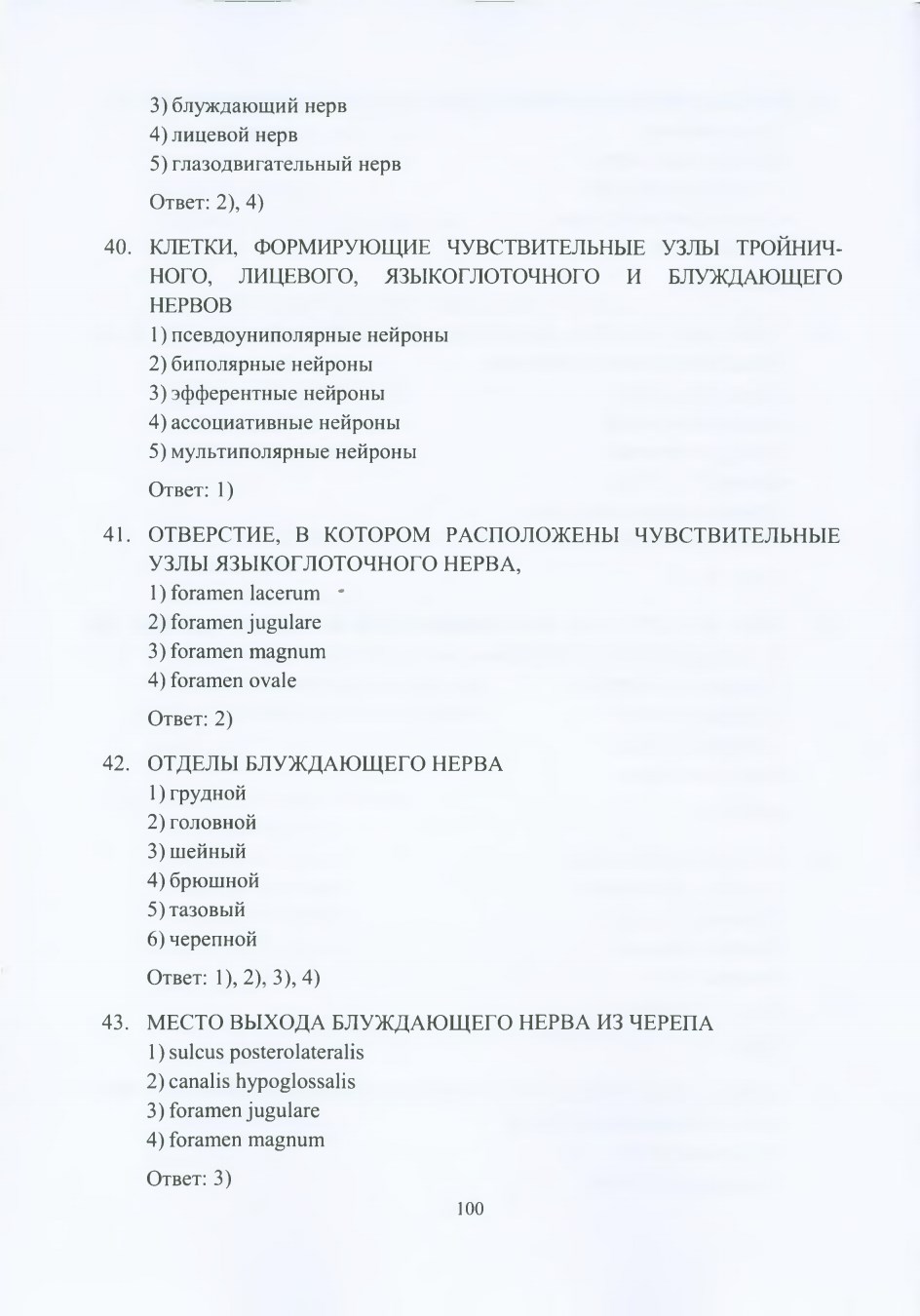 3) блуждающий нерв
4) лицевой нерв
5) глазодвигательный нерв

Ответ: 2), 4)

40. КЛЕТКИ, ФОРМИРУЮЩИЕ ЧУВСТВИТЕЛЬНЫЕ УЗЛЫ ТРОЙНИЧНОГО, ЛИЦЕВОГО, ЯЗЫКОГЛОТОЧНОГО И БЛУЖДАЮЩЕГО НЕРВОВ
1) псевдоуниполярные нейроны
2) биполярные нейроны
3) эфферентные нейроны
4) ассоциативные нейроны
5) мультиполярные нейроны

Ответ: 1)

41. ОТВЕРСТИЕ, В КОТОРОМ РАСПОЛОЖЕНЫ ЧУВСТВИТЕЛЬНЫЕ УЗЛЫ ЯЗЫКОГЛОТОЧНОГО НЕРВА,
1) foramen lacerum
2) foramen jugulare
3) foramen magnum
4) foramen ovale

Ответ: 2)

42. ОТДЕЛЫ БЛУЖДАЮЩЕГО НЕРВА
1) грудной
2) головной
3) шейный
4) брюшной
5) тазовый
6) черепной

Ответ: 1), 2), 3), 4)

43. МЕСТО ВЫХОДА БЛУЖДАЮЩЕГО НЕРВА ИЗ ЧЕРЕПА
1) sulcus posterolateralis
2) canalis hypoglossalis
3) foramen jugulare
4) foramen magnum

Ответ: 3)

100